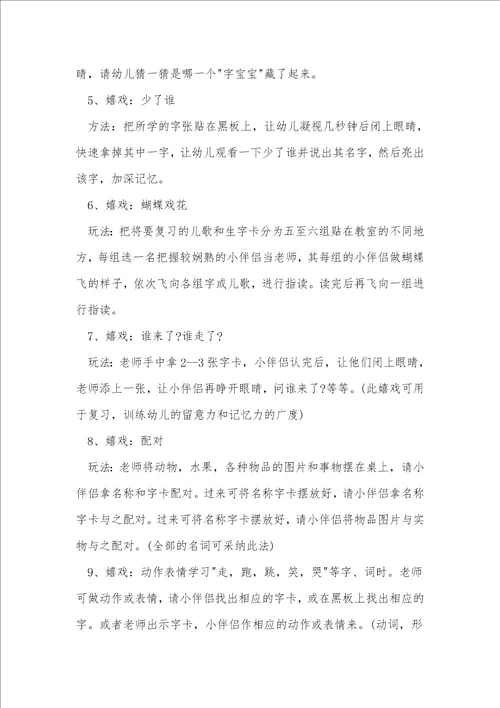 睛，请幼儿猜一猜是哪一个"字宝宝"藏了起来。

5、嬉戏：少了谁

方法：把所学的字张贴在黑板上，让幼儿凝视几秒钟后闭上眼睛，快速拿掉其中一字，让幼儿观看一下少了谁并说出其名字，然后亮出该字，加深记忆。

6、嬉戏：蝴蝶戏花

玩法：把将要复习的儿歌和生字卡分为五至六组贴在教室的不同地方，每组选一名把握较娴熟的小伴侣当老师，其每组的小伴侣做蝴蝶飞的样子，依次飞向各组字或儿歌，进行指读。读完后再飞向一组进行指读。

7、嬉戏：谁来了?谁走了?

玩法：老师手中拿 2--3 张字卡，小伴侣认完后，让他们闭上眼睛，老师添上一张，让小伴侣再睁开眼睛，问谁来了?等等。(此嬉戏可用于复习，训练幼儿的留意力和记忆力的广度)

8、嬉戏：配对

玩法：老师将动物，水果，各种物品的图片和事物摆在桌上，请小伴侣拿名称和字卡配对。过来可将名称字卡摆放好，请小伴侣拿名称字卡与之配对。过来可将名称字卡摆放好，请小伴侣将物品图片与实物与之配对。(全部的名词可采纳此法)

9、嬉戏：动作表情学习"走，跑，跳，笑，哭"等字、词时。老师可做动作或表情，请小伴侣找出相应的字卡，或在黑板上找出相应的字。或者老师出示字卡，小伴侣作相应的动作或表情来。(动词，形